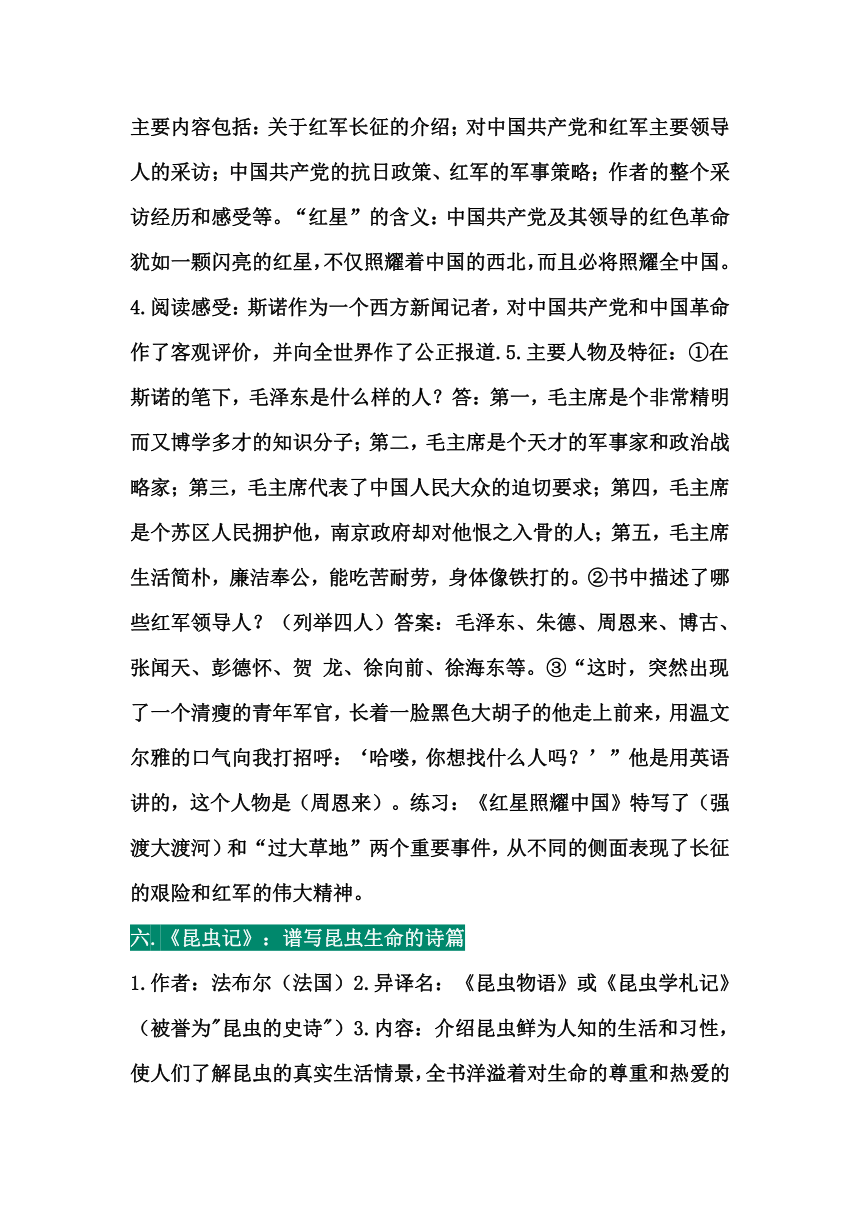 主要内容包括：关于红军长征的介绍；对中国共产党和红军主要领导人的采访；中国共产党的抗日政策、红军的军事策略；作者的整个采访经历和感受等。“红星”的含义：中国共产党及其领导的红色革命犹如一颗闪亮的红星，不仅照耀着中国的西北，而且必将照耀全中国。4.阅读感受：斯诺作为一个西方新闻记者，对中国共产党和中国革命作了客观评价，并向全世界作了公正报道.5.主要人物及特征：①在斯诺的笔下，毛泽东是什么样的人？答：第一，毛主席是个非常精明而又博学多才的知识分子；第二，毛主席是个天才的军事家和政治战略家；第三，毛主席代表了中国人民大众的迫切要求；第四，毛主席是个苏区人民拥护他，南京政府却对他恨之入骨的人；第五，毛主席生活简朴，廉洁奉公，能吃苦耐劳，身体像铁打的。②书中描述了哪些红军领导人？（列举四人）答案：毛泽东、朱德、周恩来、博古、张闻天、彭德怀、贺 龙、徐向前、徐海东等。③“这时，突然出现了一个清瘦的青年军官，长着一脸黑色大胡子的他走上前来，用温文尔雅的口气向我打招呼：‘哈喽，你想找什么人吗？’”他是用英语讲的，这个人物是（周恩来）。练习：《红星照耀中国》特写了（强渡大渡河）和“过大草地”两个重要事件，从不同的侧面表现了长征的艰险和红军的伟大精神。

六.《昆虫记》：谱写昆虫生命的诗篇

1.作者：法布尔（法国）2.异译名：《昆虫物语》或《昆虫学札记》（被誉为"昆虫的史诗"）3.内容：介绍昆虫鲜为人知的生活和习性，使人们了解昆虫的真实生活情景，全书洋溢着对生命的尊重和热爱的